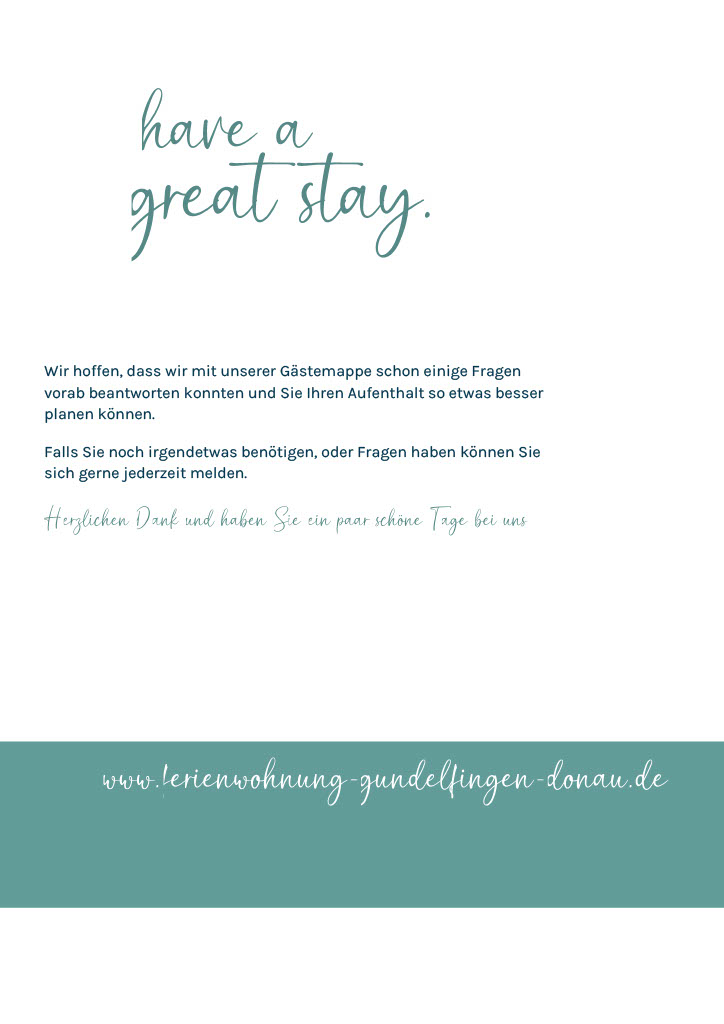 have a
great stay.

Wir hoffen, dass wir mit unserer Gästemappe schon einige Fragen vorab beantworten konnten und Sie Ihren Aufenthalt so etwas besser planen können.

Falls Sie noch irgendetwas benötigen, oder Fragen haben können Sie sich gerne jederzeit melden.

Herzlichen Dank und haben Sie ein paar schöne Tage bei uns

www.ferienwohnung-gundelfingen-donau.de